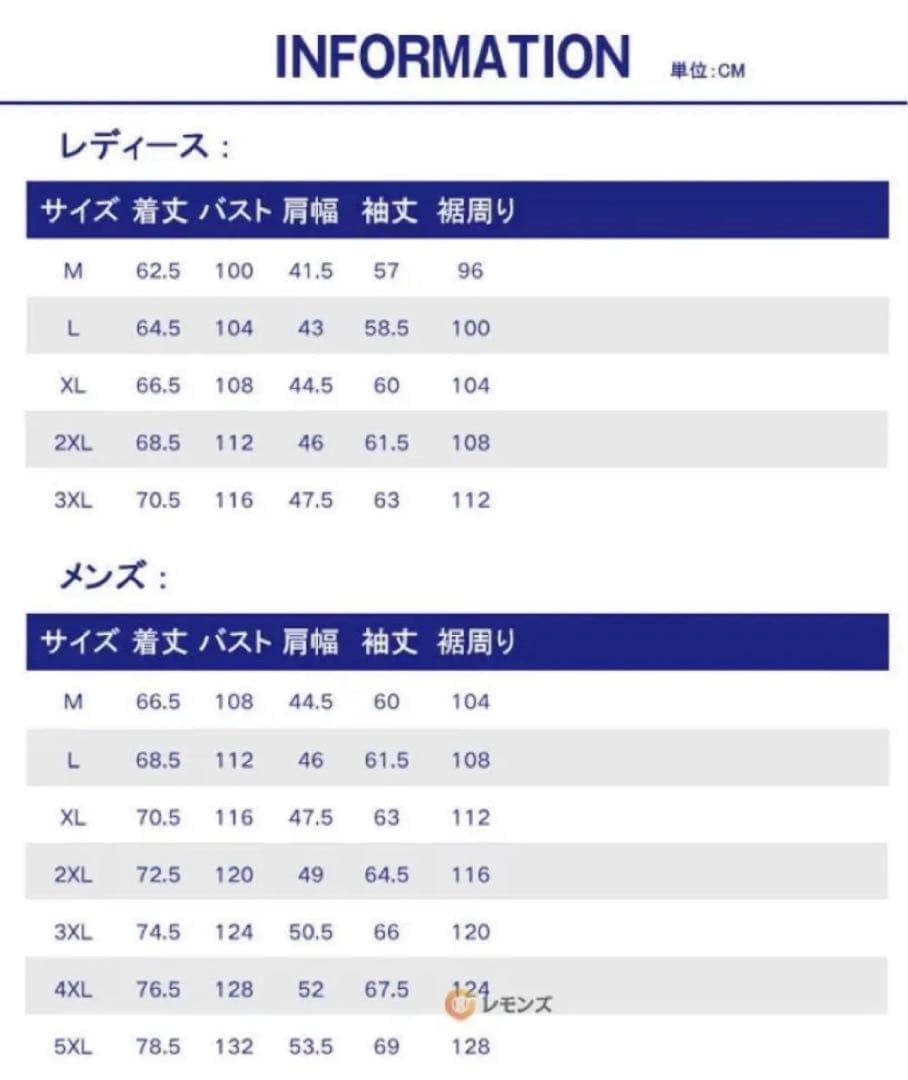 INFORMATION 単位:CM

レディース：

| サイズ | 着丈 | バスト | 肩幅 | 袖丈 | 裾周り |
|---|---|---|---|---|---|
| M | 62.5 | 100 | 41.5 | 57 | 96 |
| L | 64.5 | 104 | 43 | 58.5 | 100 |
| XL | 66.5 | 108 | 44.5 | 60 | 104 |
| 2XL | 68.5 | 112 | 46 | 61.5 | 108 |
| 3XL | 70.5 | 116 | 47.5 | 63 | 112 |

メンズ：

| サイズ | 着丈 | バスト | 肩幅 | 袖丈 | 裾周り |
|---|---|---|---|---|---|
| M | 66.5 | 108 | 44.5 | 60 | 104 |
| L | 68.5 | 112 | 46 | 61.5 | 108 |
| XL | 70.5 | 116 | 47.5 | 63 | 112 |
| 2XL | 72.5 | 120 | 49 | 64.5 | 116 |
| 3XL | 74.5 | 124 | 50.5 | 66 | 120 |
| 4XL | 76.5 | 128 | 52 | 67.5 | 124 |
| 5XL | 78.5 | 132 | 53.5 | 69 | 128 |

レモンズ